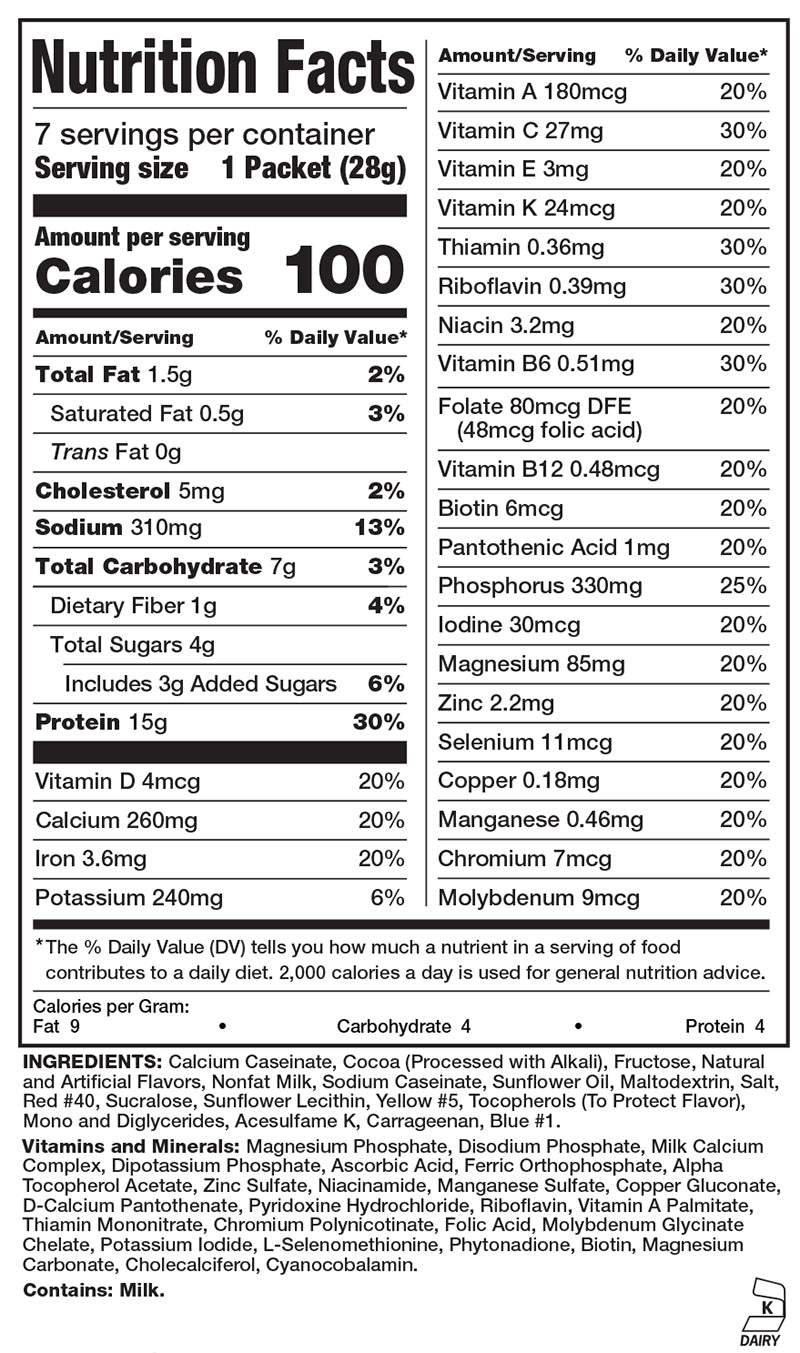 Nutrition Facts

7 servings per container
Serving size 1 Packet (28g)

Amount per serving
Calories 100

| Amount/Serving | % Daily Value* |
|---|---|
| Total Fat 1.5g | 2% |
| Saturated Fat 0.5g | 3% |
| Trans Fat 0g | |
| Cholesterol 5mg | 2% |
| Sodium 310mg | 13% |
| Total Carbohydrate 7g | 3% |
| Dietary Fiber 1g | 4% |
| Total Sugars 4g | |
| Includes 3g Added Sugars | 6% |
| Protein 15g | 30% |
| Vitamin D 4mcg | 20% |
| Calcium 260mg | 20% |
| Iron 3.6mg | 20% |
| Potassium 240mg | 6% |

| Amount/Serving | % Daily Value* |
|---|---|
| Vitamin A 180mcg | 20% |
| Vitamin C 27mg | 30% |
| Vitamin E 3mg | 20% |
| Vitamin K 24mcg | 20% |
| Thiamin 0.36mg | 30% |
| Riboflavin 0.39mg | 30% |
| Niacin 3.2mg | 20% |
| Vitamin B6 0.51mg | 30% |
| Folate 80mcg DFE (48mcg folic acid) | 20% |
| Vitamin B12 0.48mcg | 20% |
| Biotin 6mcg | 20% |
| Pantothenic Acid 1mg | 20% |
| Phosphorus 330mg | 25% |
| Iodine 30mcg | 20% |
| Magnesium 85mg | 20% |
| Zinc 2.2mg | 20% |
| Selenium 11mcg | 20% |
| Copper 0.18mg | 20% |
| Manganese 0.46mg | 20% |
| Chromium 7mcg | 20% |
| Molybdenum 9mcg | 20% |

*The % Daily Value (DV) tells you how much a nutrient in a serving of food contributes to a daily diet. 2,000 calories a day is used for general nutrition advice.

Calories per Gram:
Fat 9 • Carbohydrate 4 • Protein 4

INGREDIENTS: Calcium Caseinate, Cocoa (Processed with Alkali), Fructose, Natural and Artificial Flavors, Nonfat Milk, Sodium Caseinate, Sunflower Oil, Maltodextrin, Salt, Red #40, Sucralose, Sunflower Lecithin, Yellow #5, Tocopherols (To Protect Flavor), Mono and Diglycerides, Acesulfame K, Carrageenan, Blue #1.

Vitamins and Minerals: Magnesium Phosphate, Disodium Phosphate, Milk Calcium Complex, Dipotassium Phosphate, Ascorbic Acid, Ferric Orthophosphate, Alpha Tocopherol Acetate, Zinc Sulfate, Niacinamide, Manganese Sulfate, Copper Gluconate, D-Calcium Pantothenate, Pyridoxine Hydrochloride, Riboflavin, Vitamin A Palmitate, Thiamin Mononitrate, Chromium Polynicotinate, Folic Acid, Molybdenum Glycinate Chelate, Potassium Iodide, L-Selenomethionine, Phytonadione, Biotin, Magnesium Carbonate, Cholecalciferol, Cyanocobalamin.

Contains: Milk.

K
DAIRY